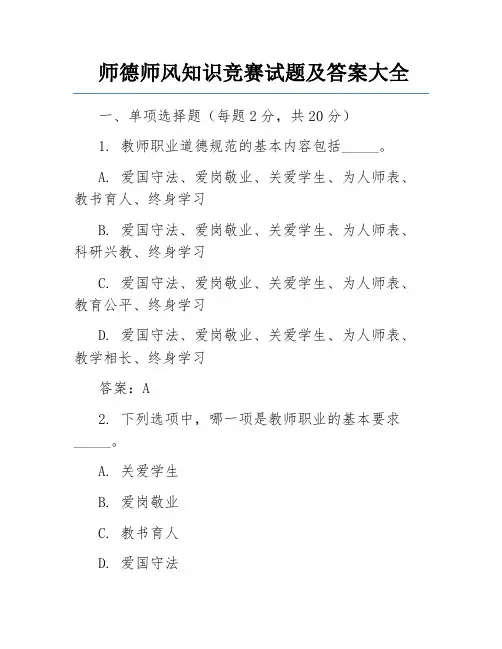 师德师风知识竞赛试题及答案大全

一、单项选择题（每题 2 分，共 20 分）

1. 教师职业道德规范的基本内容包括______。

A. 爱国守法、爱岗敬业、关爱学生、为人师表、教书育人、终身学习

B. 爱国守法、爱岗敬业、关爱学生、为人师表、科研兴教、终身学习

C. 爱国守法、爱岗敬业、关爱学生、为人师表、教育公平、终身学习

D. 爱国守法、爱岗敬业、关爱学生、为人师表、教学相长、终身学习

答案：A

2. 下列选项中，哪一项是教师职业的基本要求______。

A. 关爱学生

B. 爱岗敬业

C. 教书育人

D. 爱国守法